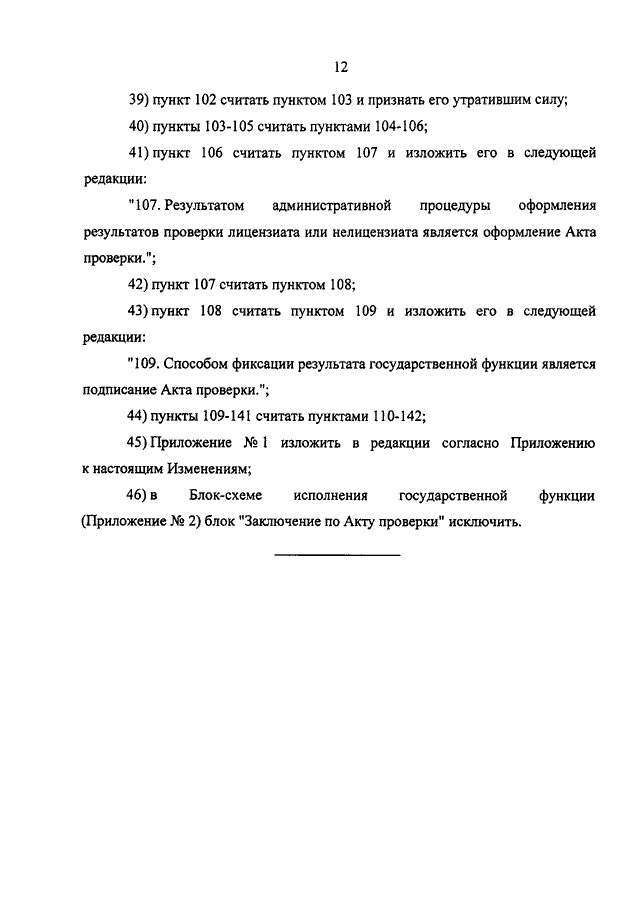 12

39) пункт 102 считать пунктом 103 и признать его утратившим силу;

40) пункты 103-105 считать пунктами 104-106;

41) пункт 106 считать пунктом 107 и изложить его в следующей редакции:

"107. Результатом административной процедуры оформления результатов проверки лицензиата или нелицензиата является оформление Акта проверки.";

42) пункт 107 считать пунктом 108;

43) пункт 108 считать пунктом 109 и изложить его в следующей редакции:

"109. Способом фиксации результата государственной функции является подписание Акта проверки.";

44) пункты 109-141 считать пунктами 110-142;

45) Приложение № 1 изложить в редакции согласно Приложению к настоящим Изменениям;

46) в Блок-схеме исполнения государственной функции (Приложение № 2) блок "Заключение по Акту проверки" исключить.